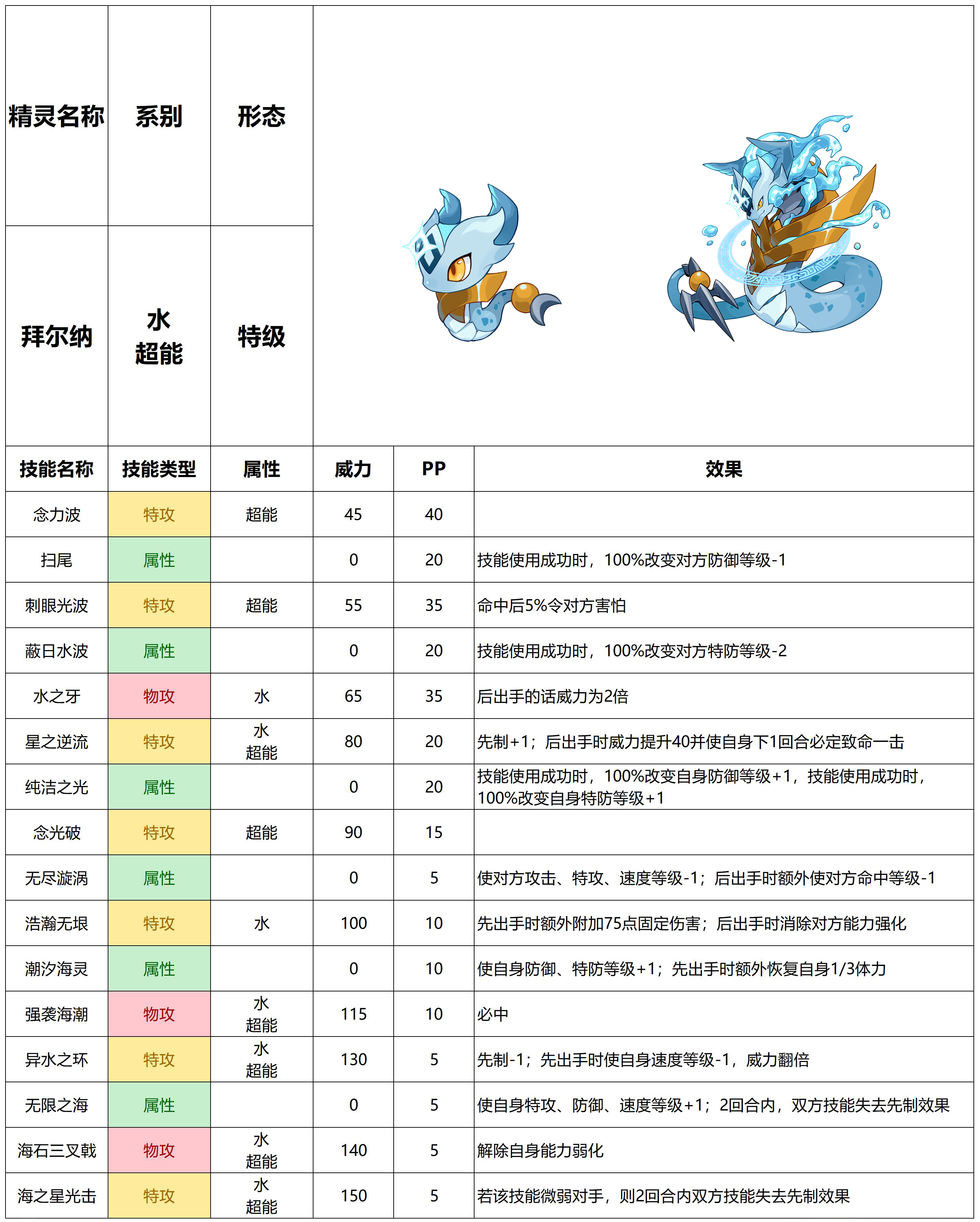 | 精灵名称 | 系别 | 形态 |
|---|---|---|
| 拜尔纳 | 水 超能 | 特级 |

| 技能名称 | 技能类型 | 属性 | 威力 | PP | 效果 |
|---|---|---|---|---|---|
| 念力波 | 特攻 | 超能 | 45 | 40 | |
| 扫尾 | 属性 | | 0 | 20 | 技能使用成功时，100%改变对方防御等级-1 |
| 刺眼光波 | 特攻 | 超能 | 55 | 35 | 命中后5%令对方害怕 |
| 蔽日水波 | 属性 | | 0 | 20 | 技能使用成功时，100%改变对方特防等级-2 |
| 水之牙 | 物攻 | 水 | 65 | 35 | 后出手的话威力为2倍 |
| 星之逆流 | 特攻 | 水 超能 | 80 | 20 | 先制+1；后出手时威力提升40并使自身下1回合必定致命一击 |
| 纯洁之光 | 属性 | | 0 | 20 | 技能使用成功时，100%改变自身防御等级+1，技能使用成功时，100%改变自身特防等级+1 |
| 念光破 | 特攻 | 超能 | 90 | 15 | |
| 无尽漩涡 | 属性 | | 0 | 5 | 使对方攻击、特攻、速度等级-1；后出手时额外使对方命中等级-1 |
| 浩瀚无垠 | 特攻 | 水 | 100 | 10 | 先出手时额外附加75点固定伤害；后出手时消除对方能力强化 |
| 潮汐海灵 | 属性 | | 0 | 10 | 使自身防御、特防等级+1；先出手时额外恢复自身1/3体力 |
| 强袭海潮 | 物攻 | 水 超能 | 115 | 10 | 必中 |
| 异水之环 | 特攻 | 水 超能 | 130 | 5 | 先制-1；先出手时使自身速度等级-1，威力翻倍 |
| 无限之海 | 属性 | | 0 | 5 | 使自身特攻、防御、速度等级+1；2回合内，双方技能失去先制效果 |
| 海石三叉戟 | 物攻 | 水 超能 | 140 | 5 | 解除自身能力弱化 |
| 海之星光击 | 特攻 | 水 超能 | 150 | 5 | 若该技能微弱对手，则2回合内双方技能失去先制效果 |